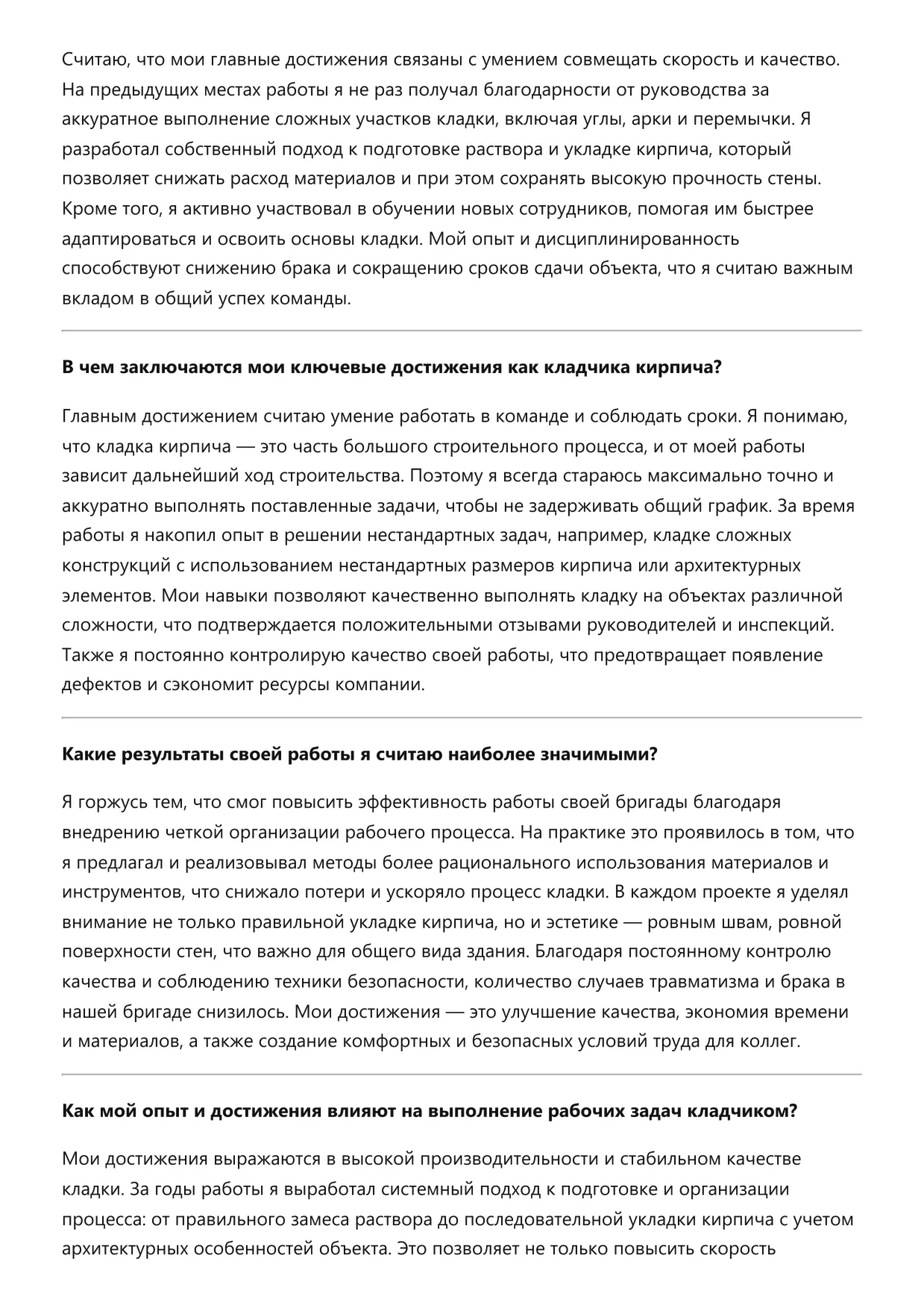 Считаю, что мои главные достижения связаны с умением совмещать скорость и качество. На предыдущих местах работы я не раз получал благодарности от руководства за аккуратное выполнение сложных участков кладки, включая углы, арки и перемычки. Я разработал собственный подход к подготовке раствора и укладке кирпича, который позволяет снижать расход материалов и при этом сохранять высокую прочность стены. Кроме того, я активно участвовал в обучении новых сотрудников, помогая им быстрее адаптироваться и освоить основы кладки. Мой опыт и дисциплинированность способствуют снижению брака и сокращению сроков сдачи объекта, что я считаю важным вкладом в общий успех команды.

**В чем заключаются мои ключевые достижения как кладчика кирпича?**

Главным достижением считаю умение работать в команде и соблюдать сроки. Я понимаю, что кладка кирпича — это часть большого строительного процесса, и от моей работы зависит дальнейший ход строительства. Поэтому я всегда стараюсь максимально точно и аккуратно выполнять поставленные задачи, чтобы не задерживать общий график. За время работы я накопил опыт в решении нестандартных задач, например, кладке сложных конструкций с использованием нестандартных размеров кирпича или архитектурных элементов. Мои навыки позволяют качественно выполнять кладку на объектах различной сложности, что подтверждается положительными отзывами руководителей и инспекций. Также я постоянно контролирую качество своей работы, что предотвращает появление дефектов и сэкономит ресурсы компании.

**Какие результаты своей работы я считаю наиболее значимыми?**

Я горжусь тем, что смог повысить эффективность работы своей бригады благодаря внедрению четкой организации рабочего процесса. На практике это проявилось в том, что я предлагал и реализовывал методы более рационального использования материалов и инструментов, что снижало потери и ускоряло процесс кладки. В каждом проекте я уделял внимание не только правильной укладке кирпича, но и эстетике — ровным швам, ровной поверхности стен, что важно для общего вида здания. Благодаря постоянному контролю качества и соблюдению техники безопасности, количество случаев травматизма и брака в нашей бригаде снизилось. Мои достижения — это улучшение качества, экономия времени и материалов, а также создание комфортных и безопасных условий труда для коллег.

**Как мой опыт и достижения влияют на выполнение рабочих задач кладчиком?**

Мои достижения выражаются в высокой производительности и стабильном качестве кладки. За годы работы я выработал системный подход к подготовке и организации процесса: от правильного замеса раствора до последовательной укладки кирпича с учетом архитектурных особенностей объекта. Это позволяет не только повысить скорость